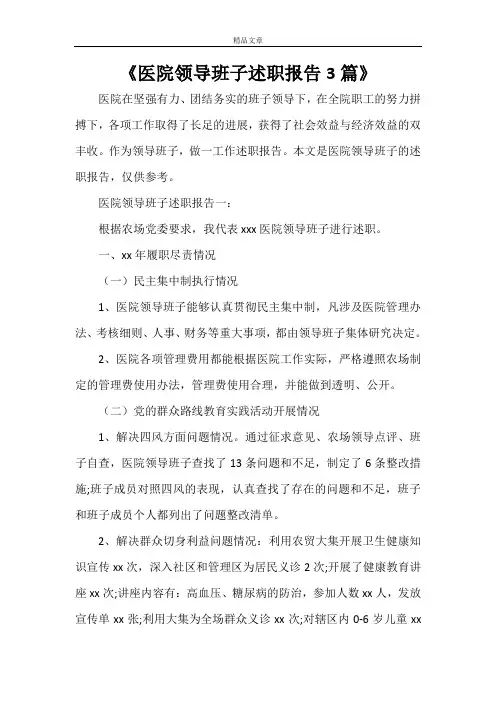 精品文章

《医院领导班子述职报告 3 篇》

医院在坚强有力、团结务实的班子领导下，在全院职工的努力拼搏下，各项工作取得了长足的进展，获得了社会效益与经济效益的双丰收。作为领导班子，做一工作述职报告。本文是医院领导班子的述职报告，仅供参考。

医院领导班子述职报告一：

根据农场党委要求，我代表 xxx 医院领导班子进行述职。

一、xx 年履职尽责情况

（一）民主集中制执行情况

1、医院领导班子能够认真贯彻民主集中制，凡涉及医院管理办法、考核细则、人事、财务等重大事项，都由领导班子集体研究决定。

2、医院各项管理费用都能根据医院工作实际，严格遵照农场制定的管理费使用办法，管理费使用合理，并能做到透明、公开。

（二）党的群众路线教育实践活动开展情况

1、解决四风方面问题情况。通过征求意见、农场领导点评、班子自查，医院领导班子查找了 13 条问题和不足，制定了 6 条整改措施;班子成员对照四风的表现，认真查找了存在的问题和不足，班子和班子成员个人都列出了问题整改清单。

2、解决群众切身利益问题情况：利用农贸大集开展卫生健康知识宣传 xx 次，深入社区和管理区为居民义诊 2 次;开展了健康教育讲座 xx 次;讲座内容有：高血压、糖尿病的防治，参加人数 xx 人，发放宣传单 xx 张;利用大集为全场群众义诊 xx 次;对辖区内 0-6 岁儿童 xx